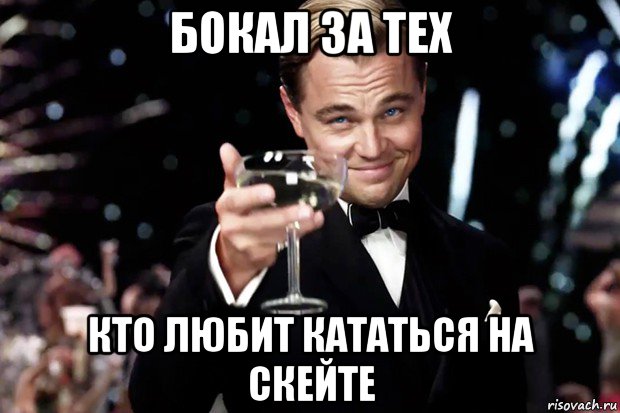 БОКАЛ ЗА ТЕХ

КТО ЛЮБИТ КАТАТЬСЯ НА СКЕЙТЕ

risovach.ru